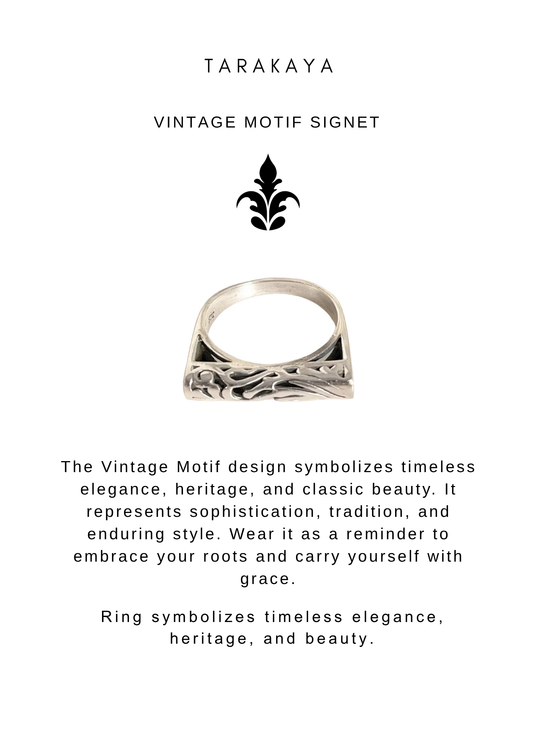 TARAKAYA

VINTAGE MOTIF SIGNET

The Vintage Motif design symbolizes timeless elegance, heritage, and classic beauty. It represents sophistication, tradition, and enduring style. Wear it as a reminder to embrace your roots and carry yourself with grace.

Ring symbolizes timeless elegance, heritage, and beauty.